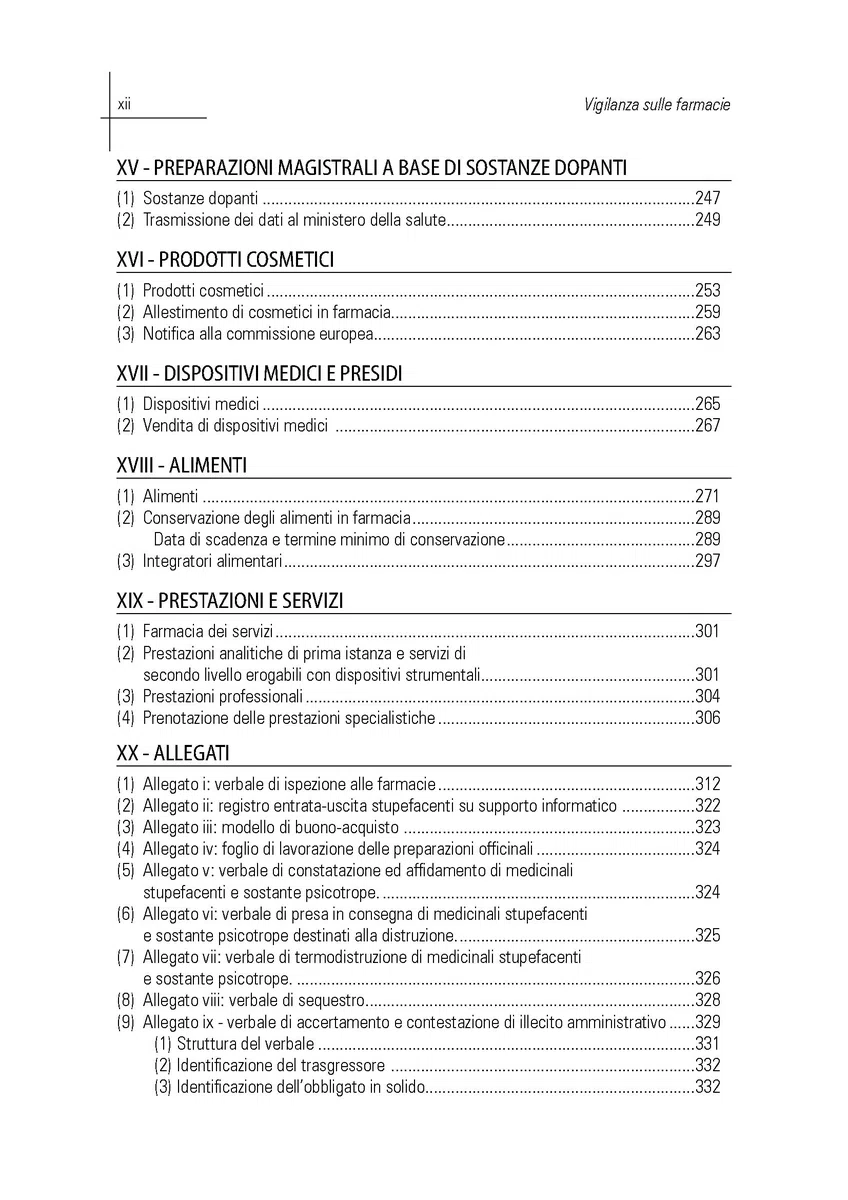 xii Vigilanza sulle farmacie

XV - PREPARAZIONI MAGISTRALI A BASE DI SOSTANZE DOPANTI

(1) Sostanze dopanti 247
(2) Trasmissione dei dati al ministero della salute 249

XVI - PRODOTTI COSMETICI

(1) Prodotti cosmetici 253
(2) Allestimento di cosmetici in farmacia 259
(3) Notifica alla commissione europea 263

XVII - DISPOSITIVI MEDICI E PRESIDI

(1) Dispositivi medici 265
(2) Vendita di dispositivi medici 267

XVIII - ALIMENTI

(1) Alimenti 271
(2) Conservazione degli alimenti in farmacia 289
Data di scadenza e termine minimo di conservazione 289
(3) Integratori alimentari 297

XIX - PRESTAZIONI E SERVIZI

(1) Farmacia dei servizi 301
(2) Prestazioni analitiche di prima istanza e servizi di secondo livello erogabili con dispositivi strumentali 301
(3) Prestazioni professionali 304
(4) Prenotazione delle prestazioni specialistiche 306

XX - ALLEGATI

(1) Allegato i: verbale di ispezione alle farmacie 312
(2) Allegato ii: registro entrata-uscita stupefacenti su supporto informatico 322
(3) Allegato iii: modello di buono-acquisto 323
(4) Allegato iv: foglio di lavorazione delle preparazioni officinali 324
(5) Allegato v: verbale di constatazione ed affidamento di medicinali stupefacenti e sostante psicotrope. 324
(6) Allegato vi: verbale di presa in consegna di medicinali stupefacenti e sostante psicotrope destinati alla distruzione. 325
(7) Allegato vii: verbale di termodistruzione di medicinali stupefacenti e sostante psicotrope. 326
(8) Allegato viii: verbale di sequestro 328
(9) Allegato ix - verbale di accertamento e contestazione di illecito amministrativo 329
(1) Struttura del verbale 331
(2) Identificazione del trasgressore 332
(3) Identificazione dell'obbligato in solido 332